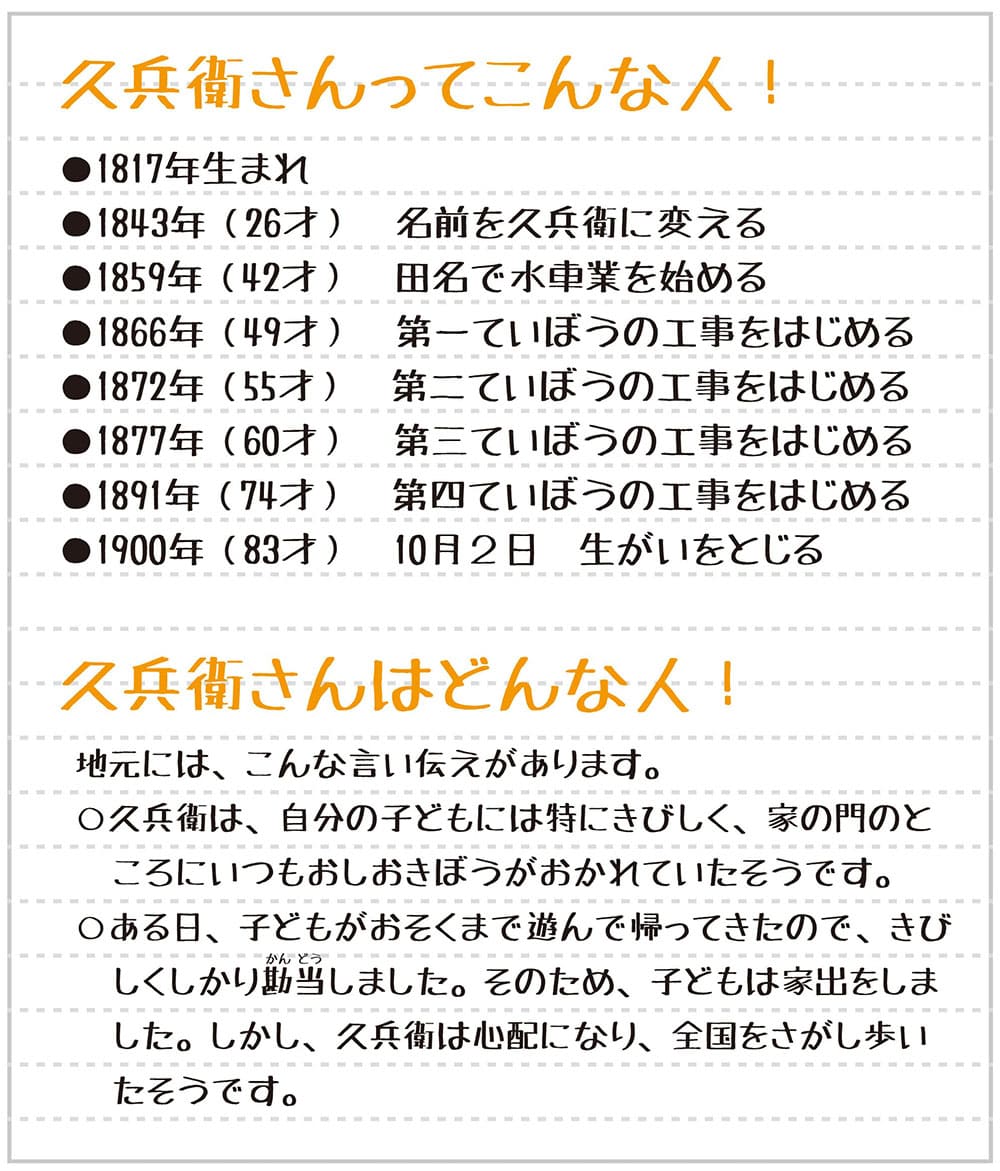 久兵衛さんってこんな人！

●1817年生まれ
●1843年（26才）　名前を久兵衛に変える
●1859年（42才）　田名で水車業を始める
●1866年（49才）　第一ていぼうの工事をはじめる
●1872年（55才）　第二ていぼうの工事をはじめる
●1877年（60才）　第三ていぼうの工事をはじめる
●1891年（74才）　第四ていぼうの工事をはじめる
●1900年（83才）　10月２日　生がいをとじる

久兵衛さんはどんな人！

地元には、こんな言い伝えがあります。
○久兵衛は、自分の子どもには特にきびしく、家の門のところにいつもおしおきぼうがおかれていたそうです。
○ある日、子どもがおそくまで遊んで帰ってきたので、きびしくしかり勘当（かんどう）しました。そのため、子どもは家出をしました。しかし、久兵衛は心配になり、全国をさがし歩いたそうです。